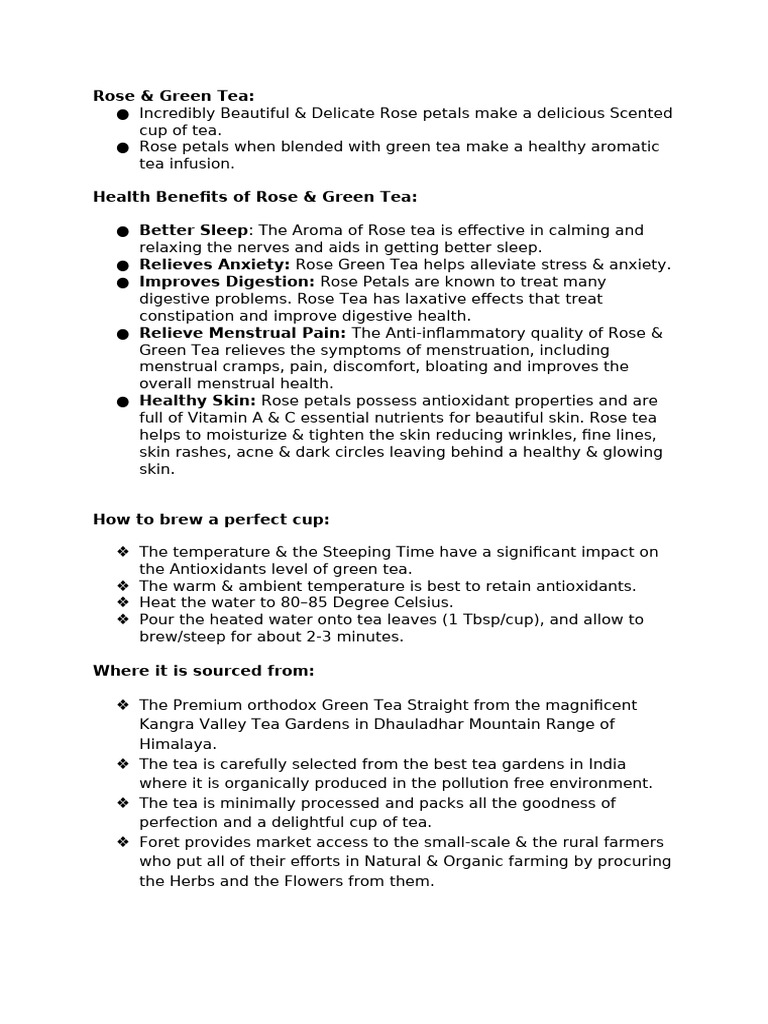 Rose & Green Tea:

● Incredibly Beautiful & Delicate Rose petals make a delicious Scented cup of tea.
● Rose petals when blended with green tea make a healthy aromatic tea infusion.

Health Benefits of Rose & Green Tea:

● Better Sleep: The Aroma of Rose tea is effective in calming and relaxing the nerves and aids in getting better sleep.
● Relieves Anxiety: Rose Green Tea helps alleviate stress & anxiety.
● Improves Digestion: Rose Petals are known to treat many digestive problems. Rose Tea has laxative effects that treat constipation and improve digestive health.
● Relieve Menstrual Pain: The Anti-inflammatory quality of Rose & Green Tea relieves the symptoms of menstruation, including menstrual cramps, pain, discomfort, bloating and improves the overall menstrual health.
● Healthy Skin: Rose petals possess antioxidant properties and are full of Vitamin A & C essential nutrients for beautiful skin. Rose tea helps to moisturize & tighten the skin reducing wrinkles, fine lines, skin rashes, acne & dark circles leaving behind a healthy & glowing skin.

How to brew a perfect cup:

❖ The temperature & the Steeping Time have a significant impact on the Antioxidants level of green tea.
❖ The warm & ambient temperature is best to retain antioxidants.
❖ Heat the water to 80–85 Degree Celsius.
❖ Pour the heated water onto tea leaves (1 Tbsp/cup), and allow to brew/steep for about 2-3 minutes.

Where it is sourced from:

❖ The Premium orthodox Green Tea Straight from the magnificent Kangra Valley Tea Gardens in Dhauladhar Mountain Range of Himalaya.
❖ The tea is carefully selected from the best tea gardens in India where it is organically produced in the pollution free environment.
❖ The tea is minimally processed and packs all the goodness of perfection and a delightful cup of tea.
❖ Foret provides market access to the small-scale & the rural farmers who put all of their efforts in Natural & Organic farming by procuring the Herbs and the Flowers from them.